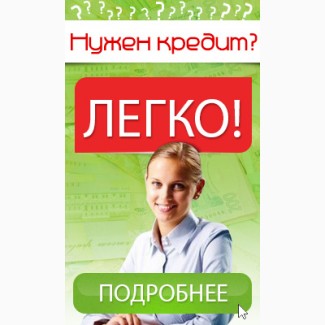 Нужен кредит?

ЛЕГКО!

ПОДРОБНЕЕ